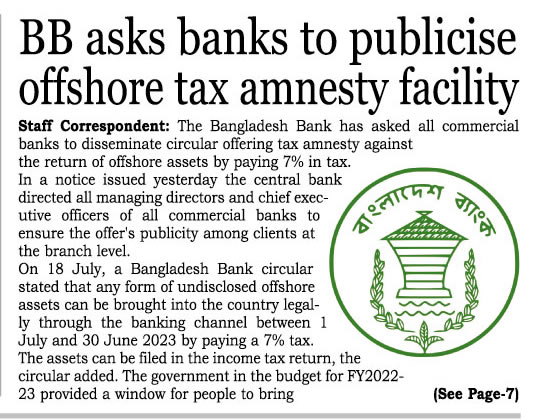 BB asks banks to publicise offshore tax amnesty facility

**Staff Correspondent:** The Bangladesh Bank has asked all commercial banks to disseminate circular offering tax amnesty against the return of offshore assets by paying 7% in tax.

In a notice issued yesterday the central bank directed all managing directors and chief executive officers of all commercial banks to ensure the offer's publicity among clients at the branch level.

On 18 July, a Bangladesh Bank circular stated that any form of undisclosed offshore assets can be brought into the country legally through the banking channel between 1 July and 30 June 2023 by paying a 7% tax.

The assets can be filed in the income tax return, the circular added. The government in the budget for FY2022-23 provided a window for people to bring

বাংলাদেশ ব্যাংক

(See Page-7)